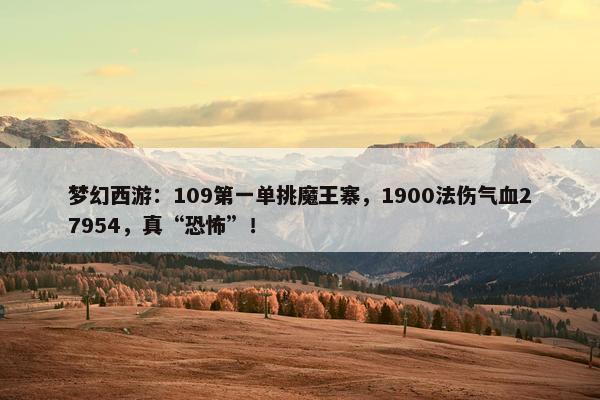 梦幻西游：109第一单挑魔王寨，1900法伤气血27954，真“恐怖”！